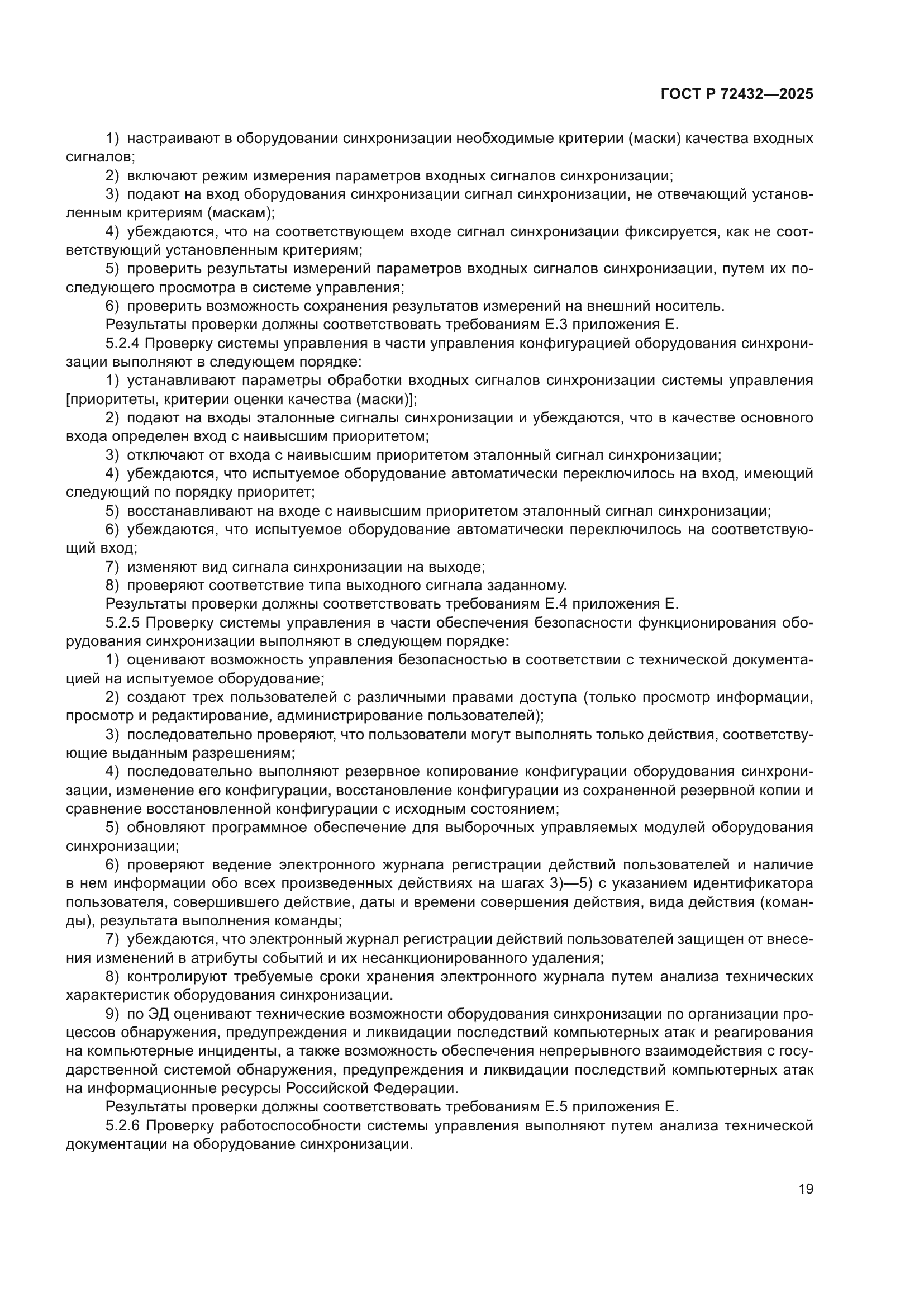 ГОСТ Р 72432—2025

1) настраивают в оборудовании синхронизации необходимые критерии (маски) качества входных сигналов;

2) включают режим измерения параметров входных сигналов синхронизации;

3) подают на вход оборудования синхронизации сигнал синхронизации, не отвечающий установленным критериям (маскам);

4) убеждаются, что на соответствующем входе сигнал синхронизации фиксируется, как не соответствующий установленным критериям;

5) проверить результаты измерений параметров входных сигналов синхронизации, путем их последующего просмотра в системе управления;

6) проверить возможность сохранения результатов измерений на внешний носитель.

Результаты проверки должны соответствовать требованиям Е.3 приложения Е.

5.2.4 Проверку системы управления в части управления конфигурацией оборудования синхронизации выполняют в следующем порядке:

1) устанавливают параметры обработки входных сигналов синхронизации системы управления [приоритеты, критерии оценки качества (маски)];

2) подают на входы эталонные сигналы синхронизации и убеждаются, что в качестве основного входа определен вход с наивысшим приоритетом;

3) отключают от входа с наивысшим приоритетом эталонный сигнал синхронизации;

4) убеждаются, что испытуемое оборудование автоматически переключилось на вход, имеющий следующий по порядку приоритет;

5) восстанавливают на входе с наивысшим приоритетом эталонный сигнал синхронизации;

6) убеждаются, что испытуемое оборудование автоматически переключилось на соответствующий вход;

7) изменяют вид сигнала синхронизации на выходе;

8) проверяют соответствие типа выходного сигнала заданному.

Результаты проверки должны соответствовать требованиям Е.4 приложения Е.

5.2.5 Проверку системы управления в части обеспечения безопасности функционирования оборудования синхронизации выполняют в следующем порядке:

1) оценивают возможность управления безопасностью в соответствии с технической документацией на испытуемое оборудование;

2) создают трех пользователей с различными правами доступа (только просмотр информации, просмотр и редактирование, администрирование пользователей);

3) последовательно проверяют, что пользователи могут выполнять только действия, соответствующие выданным разрешениям;

4) последовательно выполняют резервное копирование конфигурации оборудования синхронизации, изменение его конфигурации, восстановление конфигурации из сохраненной резервной копии и сравнение восстановленной конфигурации с исходным состоянием;

5) обновляют программное обеспечение для выборочных управляемых модулей оборудования синхронизации;

6) проверяют ведение электронного журнала регистрации действий пользователей и наличие в нем информации обо всех произведенных действиях на шагах 3)—5) с указанием идентификатора пользователя, совершившего действие, даты и времени совершения действия, вида действия (команды), результата выполнения команды;

7) убеждаются, что электронный журнал регистрации действий пользователей защищен от внесения изменений в атрибуты событий и их несанкционированного удаления;

8) контролируют требуемые сроки хранения электронного журнала путем анализа технических характеристик оборудования синхронизации.

9) по ЭД оценивают технические возможности оборудования синхронизации по организации процессов обнаружения, предупреждения и ликвидации последствий компьютерных атак и реагирования на компьютерные инциденты, а также возможность обеспечения непрерывного взаимодействия с государственной системой обнаружения, предупреждения и ликвидации последствий компьютерных атак на информационные ресурсы Российской Федерации.

Результаты проверки должны соответствовать требованиям Е.5 приложения Е.

5.2.6 Проверку работоспособности системы управления выполняют путем анализа технической документации на оборудование синхронизации.

19